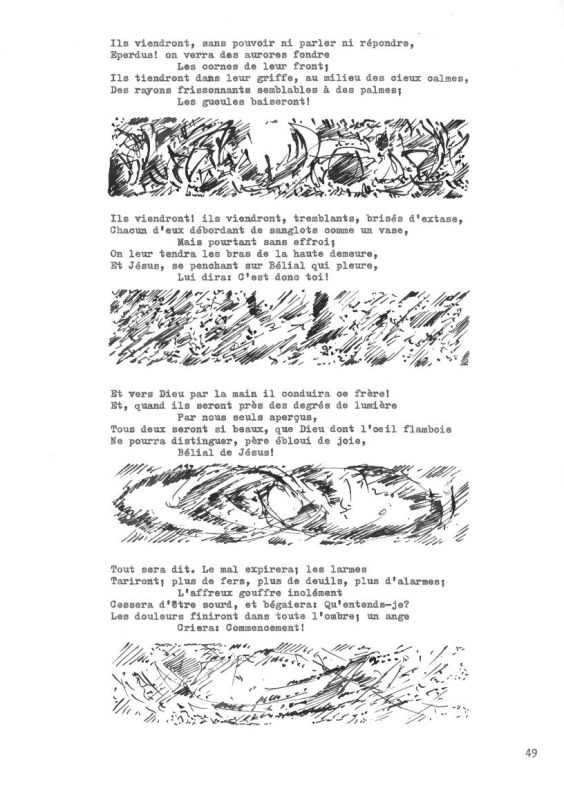 Ils viendront, sans pouvoir ni parler ni répondre,
Eperdus! on verra des aurores fondre
Les cornes de leur front;
Ils tiendront dans leur griffe, au milieu des cieux calmes,
Des rayons frissonnants semblables à des palmes;
Les gueules baiseront!

Ils viendront! ils viendront, tremblants, brisés d'extase,
Chacun d'eux débordant de sanglots comme un vase,
Mais pourtant sans effroi;
On leur tendra les bras de la haute demeure,
Et Jésus, se penchant sur Bélial qui pleure,
Lui dira: C'est donc toi!

Et vers Dieu par la main il conduira ce frère!
Et, quand ils seront près des degrés de lumière
Par nous seuls aperçus,
Tous deux seront si beaux, que Dieu dont l'oeil flamboie
Ne pourra distinguer, père ébloui de joie,
Bélial de Jésus!

Tout sera dit. Le mal expirera; les larmes
Tariront; plus de fers, plus de deuils, plus d'alarmes;
L'affreux gouffre inclément
Cessera d'être sourd, et bégaiera: Qu'entends-je?
Les douleurs finiront dans toute l'ombre; un ange
Criera: Commencement!

49